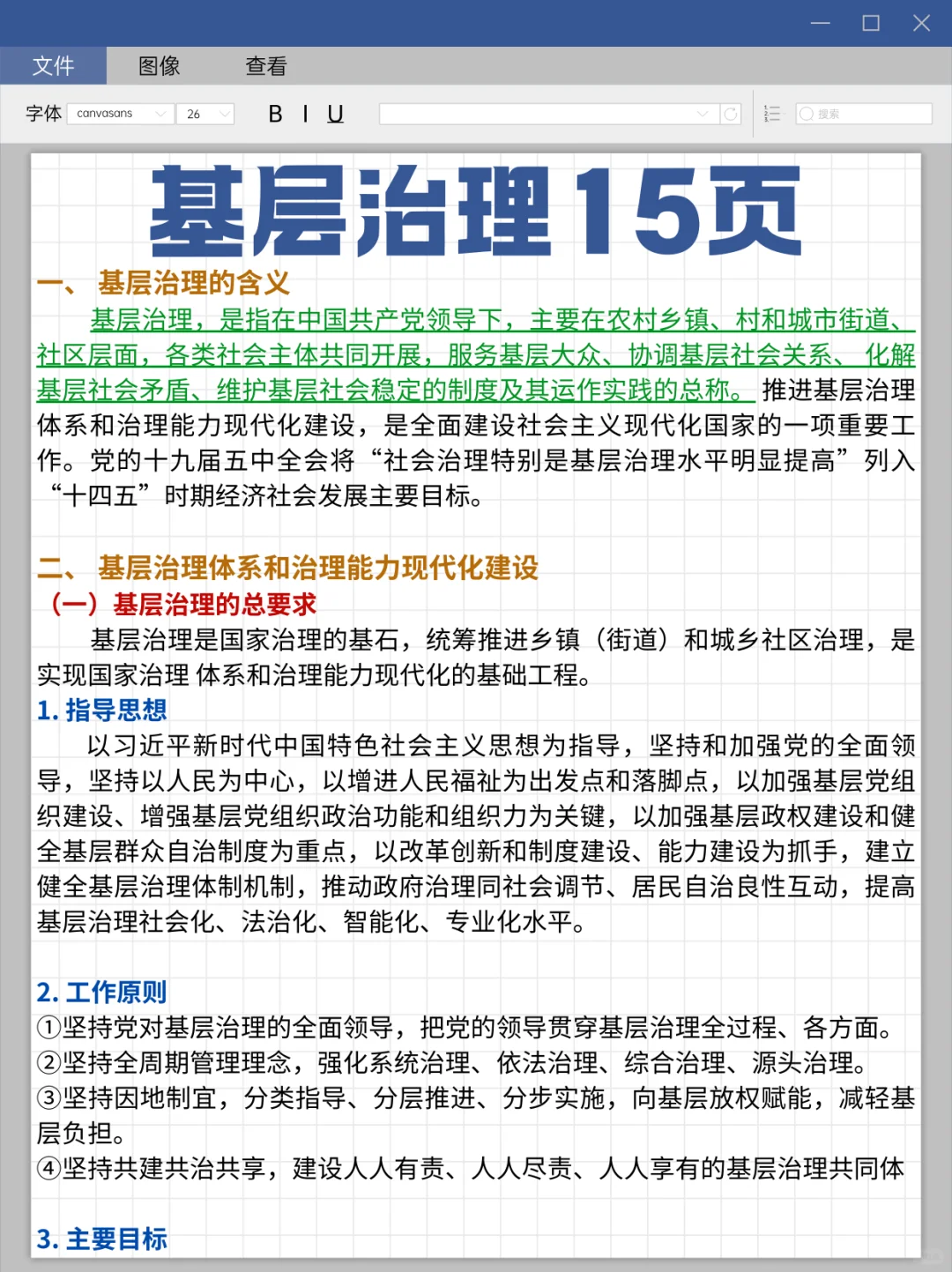 文件 图像 查看

字体 canvasans 26 B I U 搜索

基层治理15页

一、 基层治理的含义

基层治理，是指在中国共产党领导下，主要在农村乡镇、村和城市街道、社区层面，各类社会主体共同开展，服务基层大众、协调基层社会关系、化解基层社会矛盾、维护基层社会稳定的制度及其运作实践的总称。推进基层治理体系和治理能力现代化建设，是全面建设社会主义现代化国家的一项重要工作。党的十九届五中全会将“社会治理特别是基层治理水平明显提高”列入“十四五”时期经济社会发展主要目标。

二、 基层治理体系和治理能力现代化建设

（一）基层治理的总要求

基层治理是国家治理的基石，统筹推进乡镇（街道）和城乡社区治理，是实现国家治理 体系和治理能力现代化的基础工程。

1. 指导思想

以习近平新时代中国特色社会主义思想为指导，坚持和加强党的全面领导，坚持以人民为中心，以增进人民福祉为出发点和落脚点，以加强基层党组织建设、增强基层党组织政治功能和组织力为关键，以加强基层政权建设和健全基层群众自治制度为重点，以改革创新和制度建设、能力建设为抓手，建立健全基层治理体制机制，推动政府治理同社会调节、居民自治良性互动，提高基层治理社会化、法治化、智能化、专业化水平。

2. 工作原则

①坚持党对基层治理的全面领导，把党的领导贯穿基层治理全过程、各方面。
②坚持全周期管理理念，强化系统治理、依法治理、综合治理、源头治理。
③坚持因地制宜，分类指导、分层推进、分步实施，向基层放权赋能，减轻基层负担。
④坚持共建共治共享，建设人人有责、人人尽责、人人享有的基层治理共同体

3. 主要目标